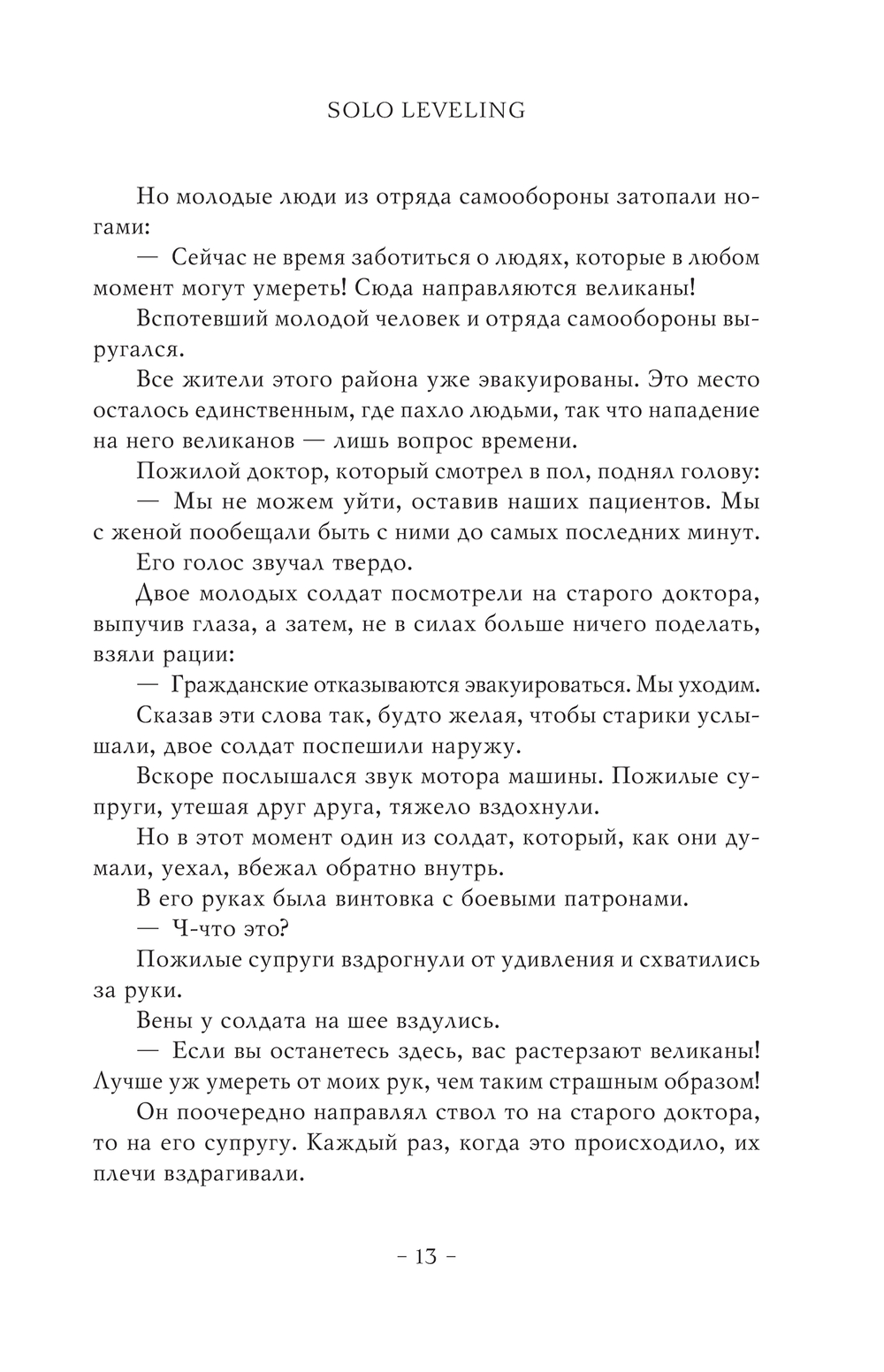 SOLO LEVELING

Но молодые люди из отряда самообороны затопали ногами:

— Сейчас не время заботиться о людях, которые в любом момент могут умереть! Сюда направляются великаны!

Вспотевший молодой человек и отряда самообороны выругался.

Все жители этого района уже эвакуированы. Это место осталось единственным, где пахло людьми, так что нападение на него великанов — лишь вопрос времени.

Пожилой доктор, который смотрел в пол, поднял голову:

— Мы не можем уйти, оставив наших пациентов. Мы с женой пообещали быть с ними до самых последних минут.

Его голос звучал твердо.

Двое молодых солдат посмотрели на старого доктора, выпучив глаза, а затем, не в силах больше ничего поделать, взяли рации:

— Гражданские отказываются эвакуироваться. Мы уходим.

Сказав эти слова так, будто желая, чтобы старики услышали, двое солдат поспешили наружу.

Вскоре послышался звук мотора машины. Пожилые супруги, утешая друг друга, тяжело вздохнули.

Но в этот момент один из солдат, который, как они думали, уехал, вбежал обратно внутрь.

В его руках была винтовка с боевыми патронами.

— Ч-что это?

Пожилые супруги вздрогнули от удивления и схватились за руки.

Вены у солдата на шее вздулись.

— Если вы останетесь здесь, вас растерзают великаны! Лучше уж умереть от моих рук, чем таким страшным образом!

Он поочередно направлял ствол то на старого доктора, то на его супругу. Каждый раз, когда это происходило, их плечи вздрагивали.

– 13 –